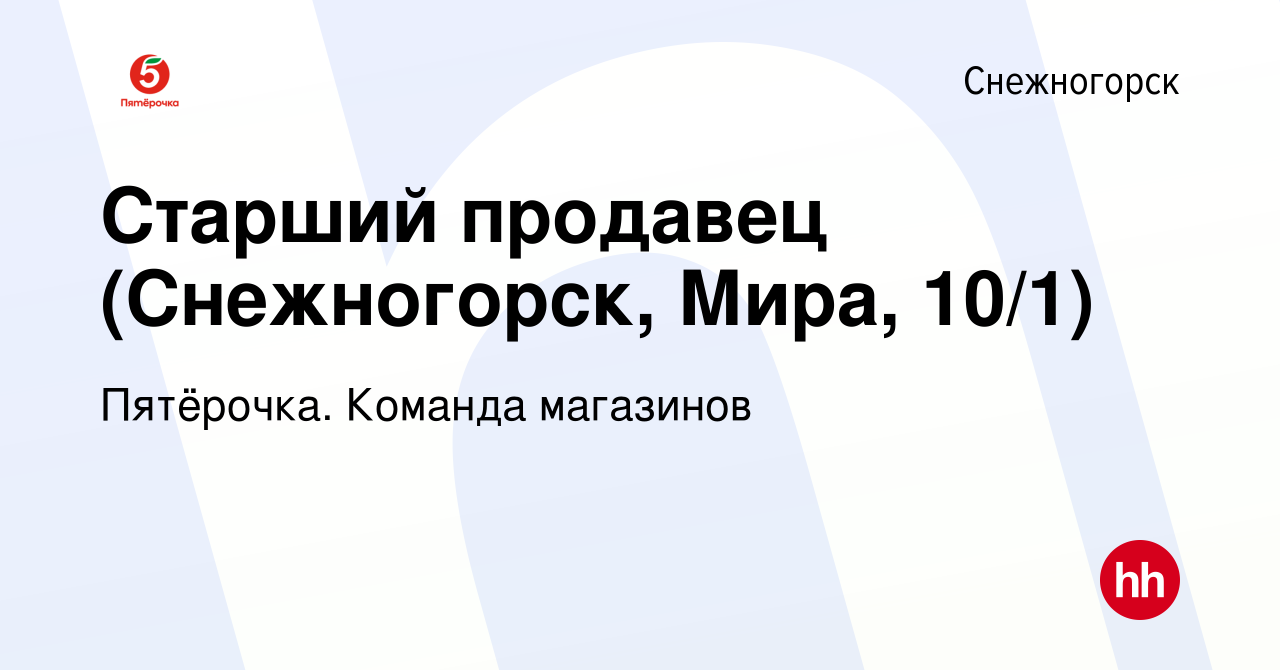 5
Пятёрочка

Снежногорск

Старший продавец (Снежногорск, Мира, 10/1)

Пятёрочка. Команда магазинов

hh